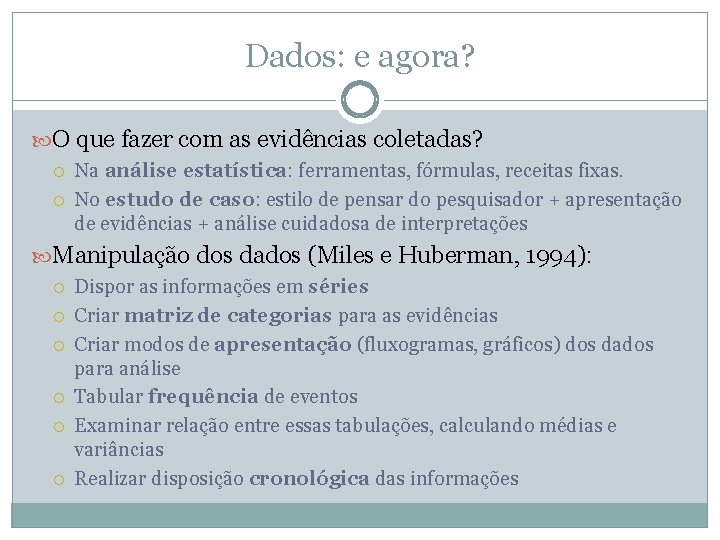 Dados: e agora?

O que fazer com as evidências coletadas?

Na análise estatística: ferramentas, fórmulas, receitas fixas.

No estudo de caso: estilo de pensar do pesquisador + apresentação de evidências + análise cuidadosa de interpretações

Manipulação dos dados (Miles e Huberman, 1994):

Dispor as informações em séries

Criar matriz de categorias para as evidências

Criar modos de apresentação (fluxogramas, gráficos) dos dados para análise

Tabular frequência de eventos

Examinar relação entre essas tabulações, calculando médias e variâncias

Realizar disposição cronológica das informações